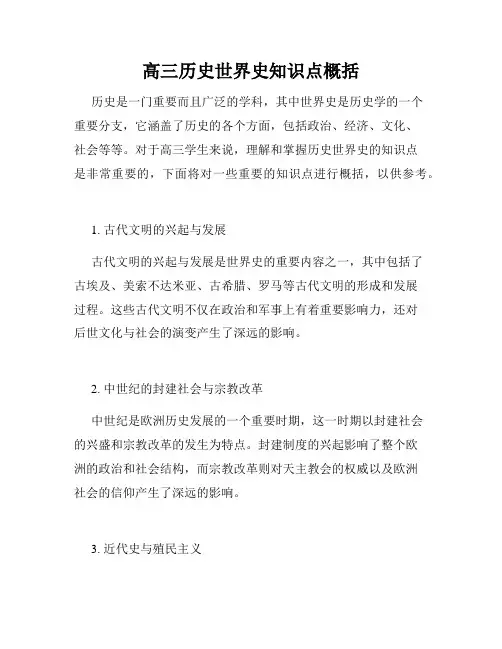 高三历史世界史知识点概括

历史是一门重要而且广泛的学科，其中世界史是历史学的一个重要分支，它涵盖了历史的各个方面，包括政治、经济、文化、社会等等。对于高三学生来说，理解和掌握历史世界史的知识点是非常重要的，下面将对一些重要的知识点进行概括，以供参考。

1. 古代文明的兴起与发展

古代文明的兴起与发展是世界史的重要内容之一，其中包括了古埃及、美索不达米亚、古希腊、罗马等古代文明的形成和发展过程。这些古代文明不仅在政治和军事上有着重要影响力，还对后世文化与社会的演变产生了深远的影响。

2. 中世纪的封建社会与宗教改革

中世纪是欧洲历史发展的一个重要时期，这一时期以封建社会的兴盛和宗教改革的发生为特点。封建制度的兴起影响了整个欧洲的政治和社会结构，而宗教改革则对天主教会的权威以及欧洲社会的信仰产生了深远的影响。

3. 近代史与殖民主义